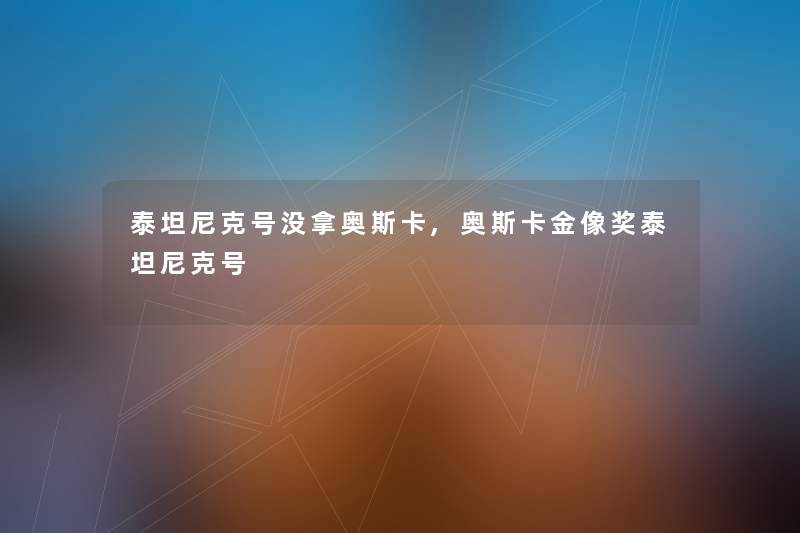 泰坦尼克号没拿奥斯卡，奥斯卡金像奖泰坦尼克号